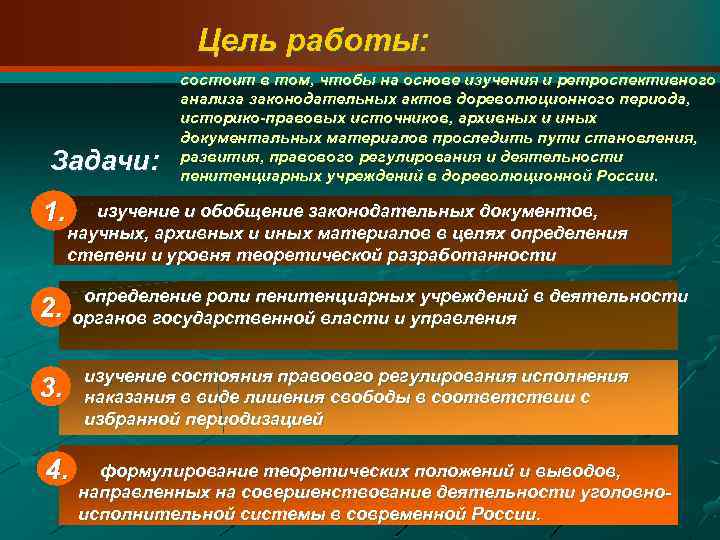 Цель работы:

состоит в том, чтобы на основе изучения и ретроспективного анализа законодательных актов дореволюционного периода, историко-правовых источников, архивных и иных документальных материалов проследить пути становления, развития, правового регулирования и деятельности пенитенциарных учреждений в дореволюционной России.

Задачи:

1. изучение и обобщение законодательных документов, научных, архивных и иных материалов в целях определения степени и уровня теоретической разработанности

2. определение роли пенитенциарных учреждений в деятельности органов государственной власти и управления

3. изучение состояния правового регулирования исполнения наказания в виде лишения свободы в соответствии с избранной периодизацией

4. формулирование теоретических положений и выводов, направленных на совершенствование деятельности уголовно-исполнительной системы в современной России.